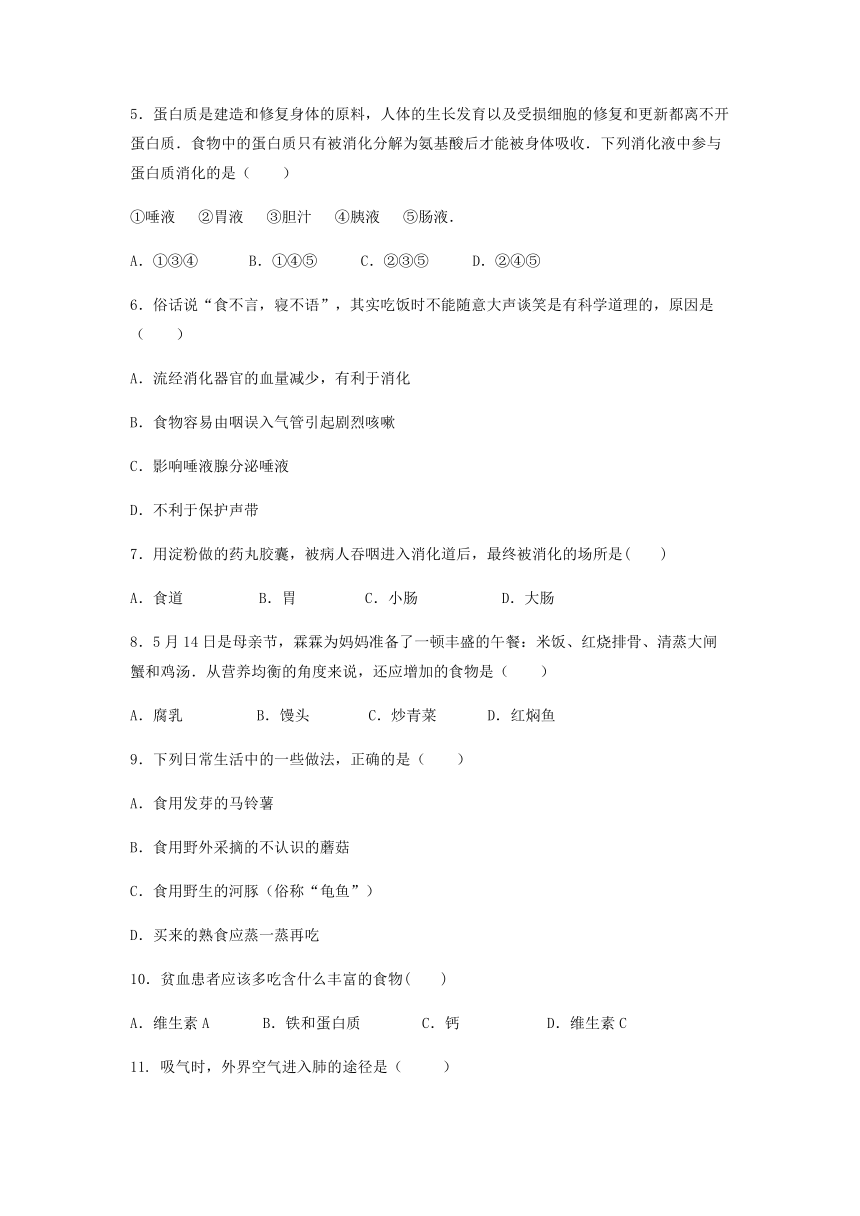 5．蛋白质是建造和修复身体的原料，人体的生长发育以及受损细胞的修复和更新都离不开蛋白质．食物中的蛋白质只有被消化分解为氨基酸后才能被身体吸收．下列消化液中参与蛋白质消化的是（　　）

①唾液　②胃液　③胆汁　④胰液　⑤肠液．

A．①③④　　B．①④⑤　　C．②③⑤　　D．②④⑤

6．俗话说“食不言，寝不语”，其实吃饭时不能随意大声谈笑是有科学道理的，原因是（　　）

A．流经消化器官的血量减少，有利于消化

B．食物容易由咽误入气管引起剧烈咳嗽

C．影响唾液腺分泌唾液

D．不利于保护声带

7．用淀粉做的药丸胶囊，被病人吞咽进入消化道后，最终被消化的场所是(　　)

A．食道　　B．胃　　C．小肠　　D．大肠

8．5 月 14 日是母亲节，霖霖为妈妈准备了一顿丰盛的午餐：米饭、红烧排骨、清蒸大闸蟹和鸡汤．从营养均衡的角度来说，还应增加的食物是（　　）

A．腐乳　　B．馒头　　C．炒青菜　　D．红焖鱼

9．下列日常生活中的一些做法，正确的是（　　）

A．食用发芽的马铃薯

B．食用野外采摘的不认识的蘑菇

C．食用野生的河豚（俗称“龟鱼”）

D．买来的熟食应蒸一蒸再吃

10．贫血患者应该多吃含什么丰富的食物(　　)

A．维生素 A　　B．铁和蛋白质　　C．钙　　D．维生素 C

11．吸气时，外界空气进入肺的途径是（　　）